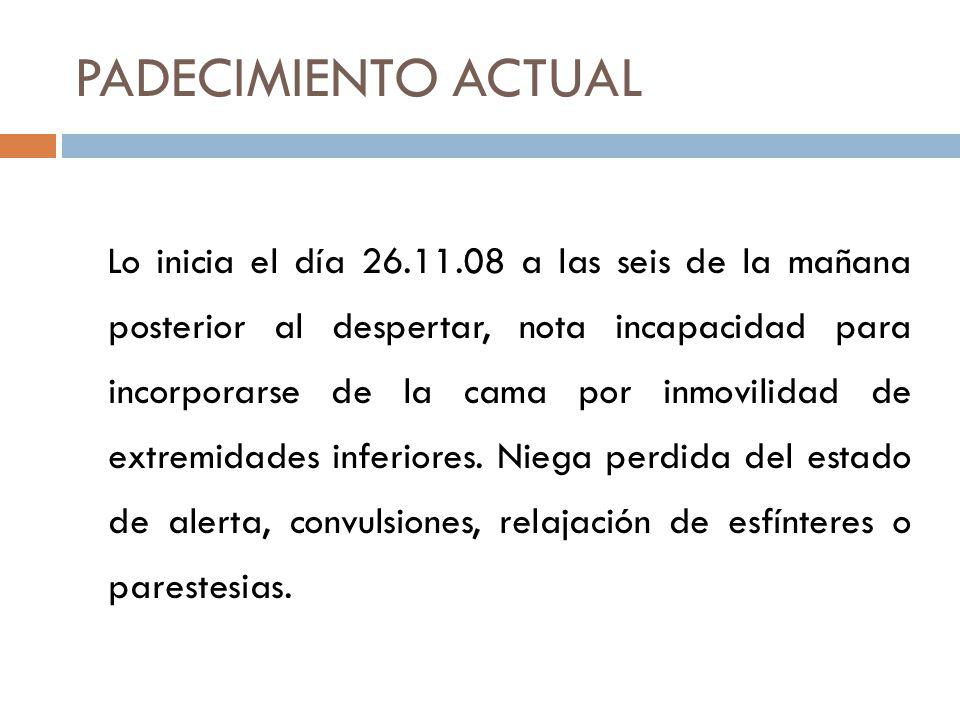 PADECIMIENTO ACTUAL

Lo inicia el día 26.11.08 a las seis de la mañana posterior al despertar, nota incapacidad para incorporarse de la cama por inmovilidad de extremidades inferiores. Niega perdida del estado de alerta, convulsiones, relajación de esfínteres o parestesias.